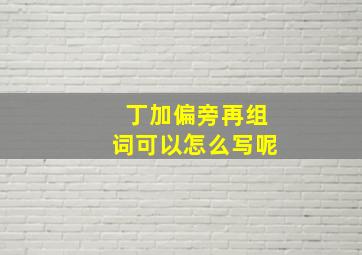 丁加偏旁再组词可以怎么写呢